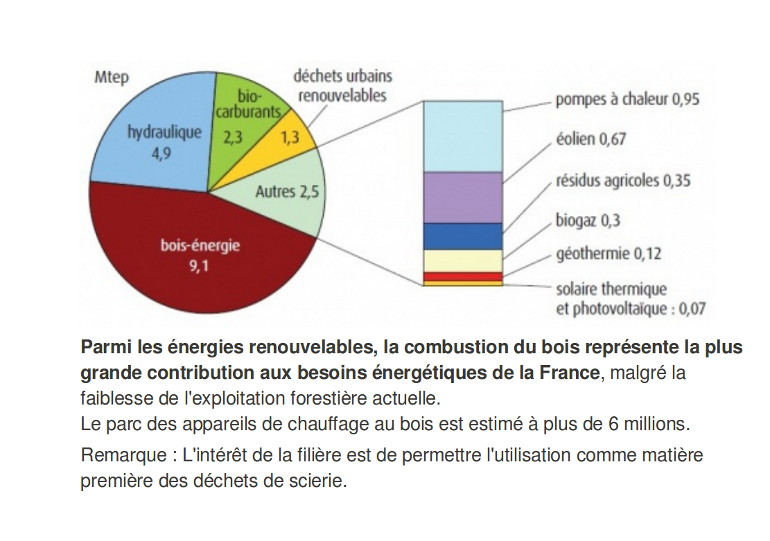 Mtep

hydraulique
4,9

bio-carburants
2,3

déchets urbains renouvelables

1,3

Autres 2,5

bois-énergie
9,1

pompes à chaleur 0,95

éolien 0,67

résidus agricoles 0,35

biogaz 0,3

géothermie 0,12

solaire thermique et photovoltaïque : 0,07

Parmi les énergies renouvelables, la combustion du bois représente la plus grande contribution aux besoins énergétiques de la France, malgré la faiblesse de l'exploitation forestière actuelle.
Le parc des appareils de chauffage au bois est estimé à plus de 6 millions.

Remarque : L'intérêt de la filière est de permettre l'utilisation comme matière première des déchets de scierie.